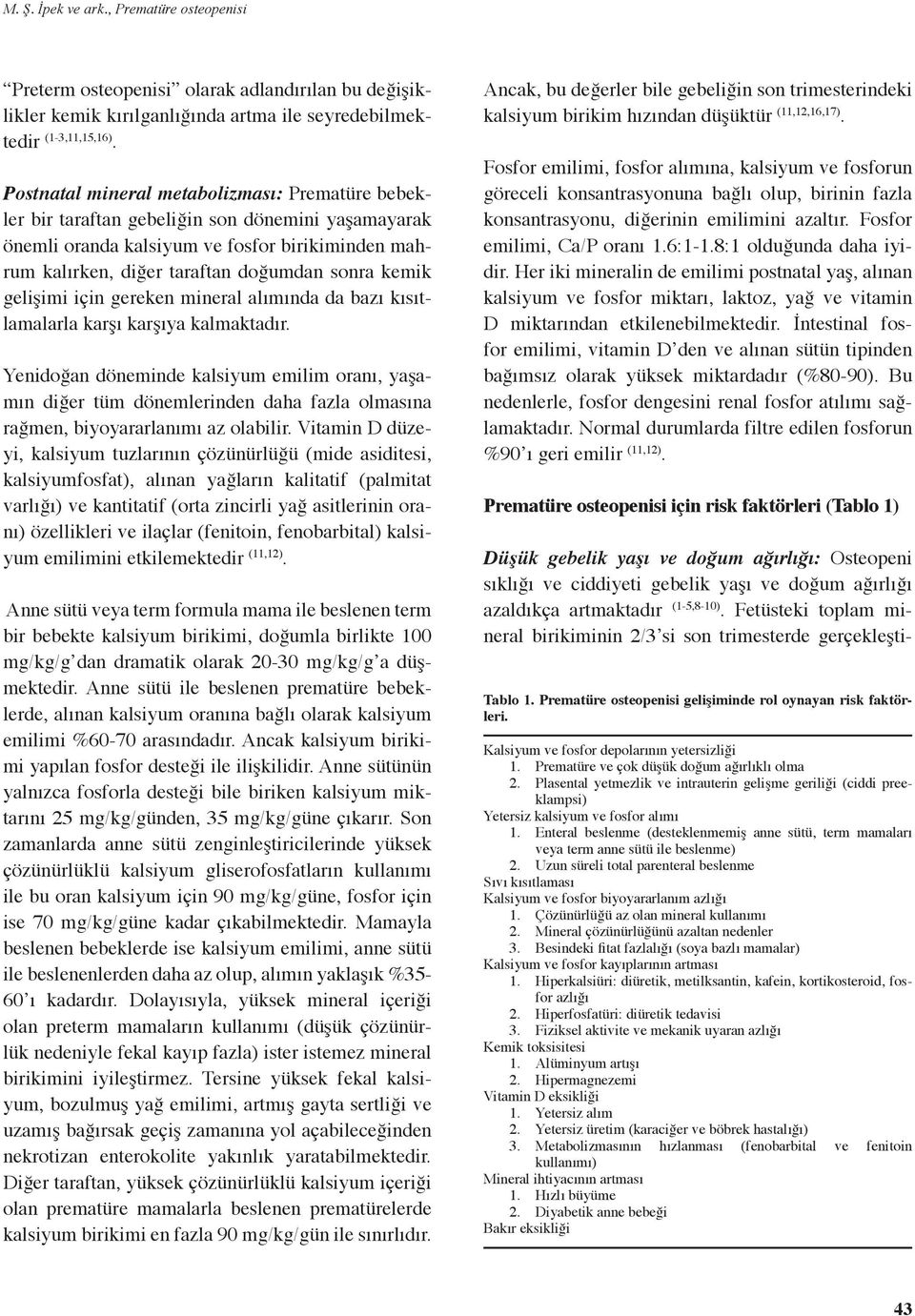 M. Ş. İpek ve ark., Prematüre osteopenisi

"Preterm osteopenisi" olarak adlandırılan bu değişiklikler kemik kırılganlığında artma ile seyredebilmektedir $^{(1-3,11,15,16)}$.

Postnatal mineral metabolizması: Prematüre bebekler bir taraftan gebeliğin son dönemini yaşamayarak önemli oranda kalsiyum ve fosfor birikiminden mahrum kalırken, diğer taraftan doğumdan sonra kemik gelişimi için gereken mineral alımında da bazı kısıtlamalarla karşı karşıya kalmaktadır.

Yenidoğan döneminde kalsiyum emilim oranı, yaşamın diğer tüm dönemlerinden daha fazla olmasına rağmen, biyoyararlanımı az olabilir. Vitamin D düzeyi, kalsiyum tuzlarının çözünürlüğü (mide asiditesi, kalsiyumfosfat), alınan yağların kalitatif (palmitat varlığı) ve kantitatif (orta zincirli yağ asitlerinin oranı) özellikleri ve ilaçlar (fenitoin, fenobarbital) kalsiyum emilimini etkilemektedir $^{(11,12)}$.

Anne sütü veya term formula mama ile beslenen term bir bebekte kalsiyum birikimi, doğumla birlikte 100 mg/kg/g'dan dramatik olarak 20-30 mg/kg/g'a düşmektedir. Anne sütü ile beslenen prematüre bebeklerde, alınan kalsiyum oranına bağlı olarak kalsiyum emilimi %60-70 arasındadır. Ancak kalsiyum birikimi yapılan fosfor desteği ile ilişkilidir. Anne sütünün yalnızca fosforla desteği bile biriken kalsiyum miktarını 25 mg/kg/günden, 35 mg/kg/güne çıkarır. Son zamanlarda anne sütü zenginleştiricilerinde yüksek çözünürlüklü kalsiyum gliserofosfatların kullanımı ile bu oran kalsiyum için 90 mg/kg/güne, fosfor için ise 70 mg/kg/güne kadar çıkabilmektedir. Mamayla beslenen bebeklerde ise kalsiyum emilimi, anne sütü ile beslenenlerden daha az olup, alımın yaklaşık %35-60'ı kadardır. Dolayısıyla, yüksek mineral içeriği olan preterm mamaların kullanımı (düşük çözünürlük nedeniyle fekal kayıp fazla) ister istemez mineral birikimini iyileştirmez. Tersine yüksek fekal kalsiyum, bozulmuş yağ emilimi, artmış gayta sertliği ve uzamış bağırsak geçiş zamanına yol açabileceğinden nekrotizan enterokolite yakınlık yaratabilmektedir. Diğer taraftan, yüksek çözünürlüklü kalsiyum içeriği olan prematüre mamalarla beslenen prematürelerde kalsiyum birikimi en fazla 90 mg/kg/gün ile sınırlıdır.

Ancak, bu değerler bile gebeliğin son trimesterindeki kalsiyum birikim hızından düşüktür $^{(11,12,16,17)}$.

Fosfor emilimi, fosfor alımına, kalsiyum ve fosforun göreceli konsantrasyonuna bağlı olup, birinin fazla konsantrasyonu, diğerinin emilimini azaltır. Fosfor emilimi, Ca/P oranı 1.6:1-1.8:1 olduğunda daha iyidir. Her iki mineralin de emilimi postnatal yaş, alınan kalsiyum ve fosfor miktarı, laktoz, yağ ve vitamin D miktarından etkilenebilmektedir. İntestinal fosfor emilimi, vitamin D'den ve alınan sütün tipinden bağımsız olarak yüksek miktardadır (%80-90). Bu nedenlerle, fosfor dengesini renal fosfor atılımı sağlamaktadır. Normal durumlarda filtre edilen fosforun %90'ı geri emilir $^{(11,12)}$.

Prematüre osteopenisi için risk faktörleri (Tablo 1)

Düşük gebelik yaşı ve doğum ağırlığı: Osteopeni sıklığı ve ciddiyeti gebelik yaşı ve doğum ağırlığı azaldıkça artmaktadır $^{(1-5,8-10)}$. Fetüsteki toplam mineral birikiminin 2/3'si son trimesterde gerçekleşti-

Tablo 1. Prematüre osteopenisi gelişiminde rol oynayan risk faktörleri.

Kalsiyum ve fosfor depolarının yetersizliği
1. Prematüre ve çok düşük doğum ağırlıklı olma
2. Plasental yetmezlik ve intrauterin gelişme geriliği (ciddi preeklampsi)
Yetersiz kalsiyum ve fosfor alımı
1. Enteral beslenme (desteklenmemiş anne sütü, term mamaları veya term anne sütü ile beslenme)
2. Uzun süreli total parenteral beslenme
Sıvı kısıtlaması
Kalsiyum ve fosfor biyoyararlanım azlığı
1. Çözünürlüğü az olan mineral kullanımı
2. Mineral çözünürlüğünü azaltan nedenler
3. Besindeki fitat fazlalığı (soya bazlı mamalar)
Kalsiyum ve fosfor kayıplarının artması
1. Hiperkalsiüri: diüretik, metilksantin, kafein, kortikosteroid, fosfor azlığı
2. Hiperfosfatüri: diüretik tedavisi
3. Fiziksel aktivite ve mekanik uyaran azlığı
Kemik toksisitesi
1. Alüminyum artışı
2. Hipermagnezemi
Vitamin D eksikliği
1. Yetersiz alım
2. Yetersiz üretim (karaciğer ve böbrek hastalığı)
3. Metabolizmasının hızlanması (fenobarbital ve fenitoin kullanımı)
Mineral ihtiyacının artması
1. Hızlı büyüme
2. Diyabetik anne bebeği
Bakır eksikliği

43